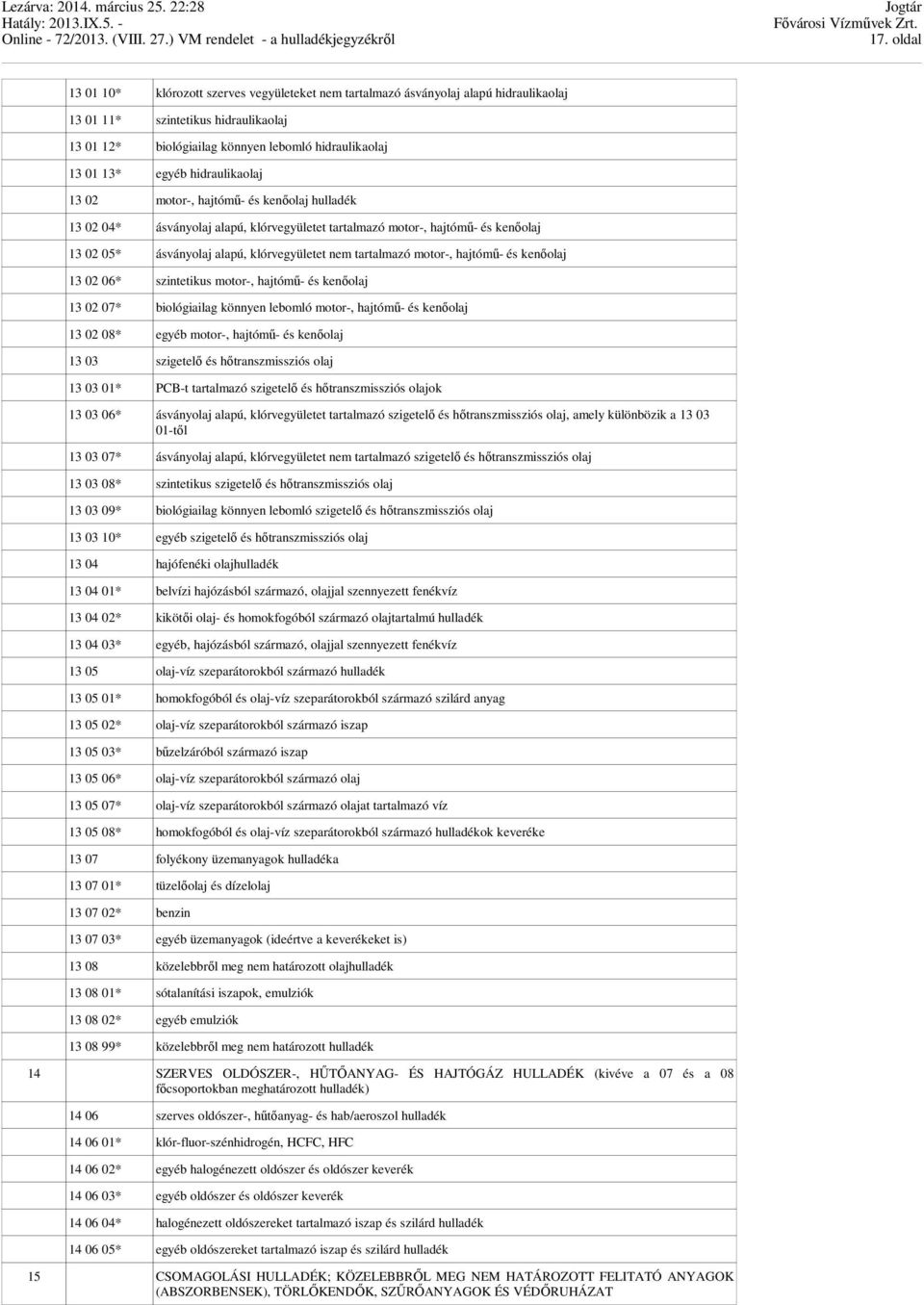 Lezárva: 2014. március 25. 22:28
Hatály: 2013.IX.5. -
Online - 72/2013. (VIII. 27.) VM rendelet - a hulladékjegyzékről

Jogtár
Fővárosi Vízművek Zrt.
17. oldal

| | | |
|---|---|---|
| | 13 01 10* | klórozott szerves vegyületeket nem tartalmazó ásványolaj alapú hidraulikaolaj |
| | 13 01 11* | szintetikus hidraulikaolaj |
| | 13 01 12* | biológiailag könnyen lebomló hidraulikaolaj |
| | 13 01 13* | egyéb hidraulikaolaj |
| | 13 02 | motor-, hajtómű- és kenőolaj hulladék |
| | 13 02 04* | ásványolaj alapú, klórvegyületet tartalmazó motor-, hajtómű- és kenőolaj |
| | 13 02 05* | ásványolaj alapú, klórvegyületet nem tartalmazó motor-, hajtómű- és kenőolaj |
| | 13 02 06* | szintetikus motor-, hajtómű- és kenőolaj |
| | 13 02 07* | biológiailag könnyen lebomló motor-, hajtómű- és kenőolaj |
| | 13 02 08* | egyéb motor-, hajtómű- és kenőolaj |
| | 13 03 | szigetelő és hőtranszmissziós olaj |
| | 13 03 01* | PCB-t tartalmazó szigetelő és hőtranszmissziós olajok |
| | 13 03 06* | ásványolaj alapú, klórvegyületet tartalmazó szigetelő és hőtranszmissziós olaj, amely különbözik a 13 03 01-től |
| | 13 03 07* | ásványolaj alapú, klórvegyületet nem tartalmazó szigetelő és hőtranszmissziós olaj |
| | 13 03 08* | szintetikus szigetelő és hőtranszmissziós olaj |
| | 13 03 09* | biológiailag könnyen lebomló szigetelő és hőtranszmissziós olaj |
| | 13 03 10* | egyéb szigetelő és hőtranszmissziós olaj |
| | 13 04 | hajófenéki olajhulladék |
| | 13 04 01* | belvízi hajózásból származó, olajjal szennyezett fenékvíz |
| | 13 04 02* | kikötői olaj- és homokfogóból származó olajtartalmú hulladék |
| | 13 04 03* | egyéb, hajózásból származó, olajjal szennyezett fenékvíz |
| | 13 05 | olaj-víz szeparátorokból származó hulladék |
| | 13 05 01* | homokfogóból és olaj-víz szeparátorokból származó szilárd anyag |
| | 13 05 02* | olaj-víz szeparátorokból származó iszap |
| | 13 05 03* | bűzelzáróból származó iszap |
| | 13 05 06* | olaj-víz szeparátorokból származó olaj |
| | 13 05 07* | olaj-víz szeparátorokból származó olajat tartalmazó víz |
| | 13 05 08* | homokfogóból és olaj-víz szeparátorokból származó hulladékok keveréke |
| | 13 07 | folyékony üzemanyagok hulladéka |
| | 13 07 01* | tüzelőolaj és dízelolaj |
| | 13 07 02* | benzin |
| | 13 07 03* | egyéb üzemanyagok (ideértve a keverékeket is) |
| | 13 08 | közelebbről meg nem határozott olajhulladék |
| | 13 08 01* | sótalanítási iszapok, emulziók |
| | 13 08 02* | egyéb emulziók |
| | 13 08 99* | közelebbről meg nem határozott hulladék |
| 14 | | SZERVES OLDÓSZER-, HŰTŐANYAG- ÉS HAJTÓGÁZ HULLADÉK (kivéve a 07 és a 08 főcsoportokban meghatározott hulladék) |
| | 14 06 | szerves oldószer-, hűtőanyag- és hab/aeroszol hulladék |
| | 14 06 01* | klór-fluor-szénhidrogén, HCFC, HFC |
| | 14 06 02* | egyéb halogénezett oldószer és oldószer keverék |
| | 14 06 03* | egyéb oldószer és oldószer keverék |
| | 14 06 04* | halogénezett oldószereket tartalmazó iszap és szilárd hulladék |
| | 14 06 05* | egyéb oldószereket tartalmazó iszap és szilárd hulladék |
| 15 | | CSOMAGOLÁSI HULLADÉK; KÖZELEBBRŐL MEG NEM HATÁROZOTT FELITATÓ ANYAGOK (ABSZORBENSEK), TÖRLŐKENDŐK, SZŰRŐANYAGOK ÉS VÉDŐRUHÁZAT |